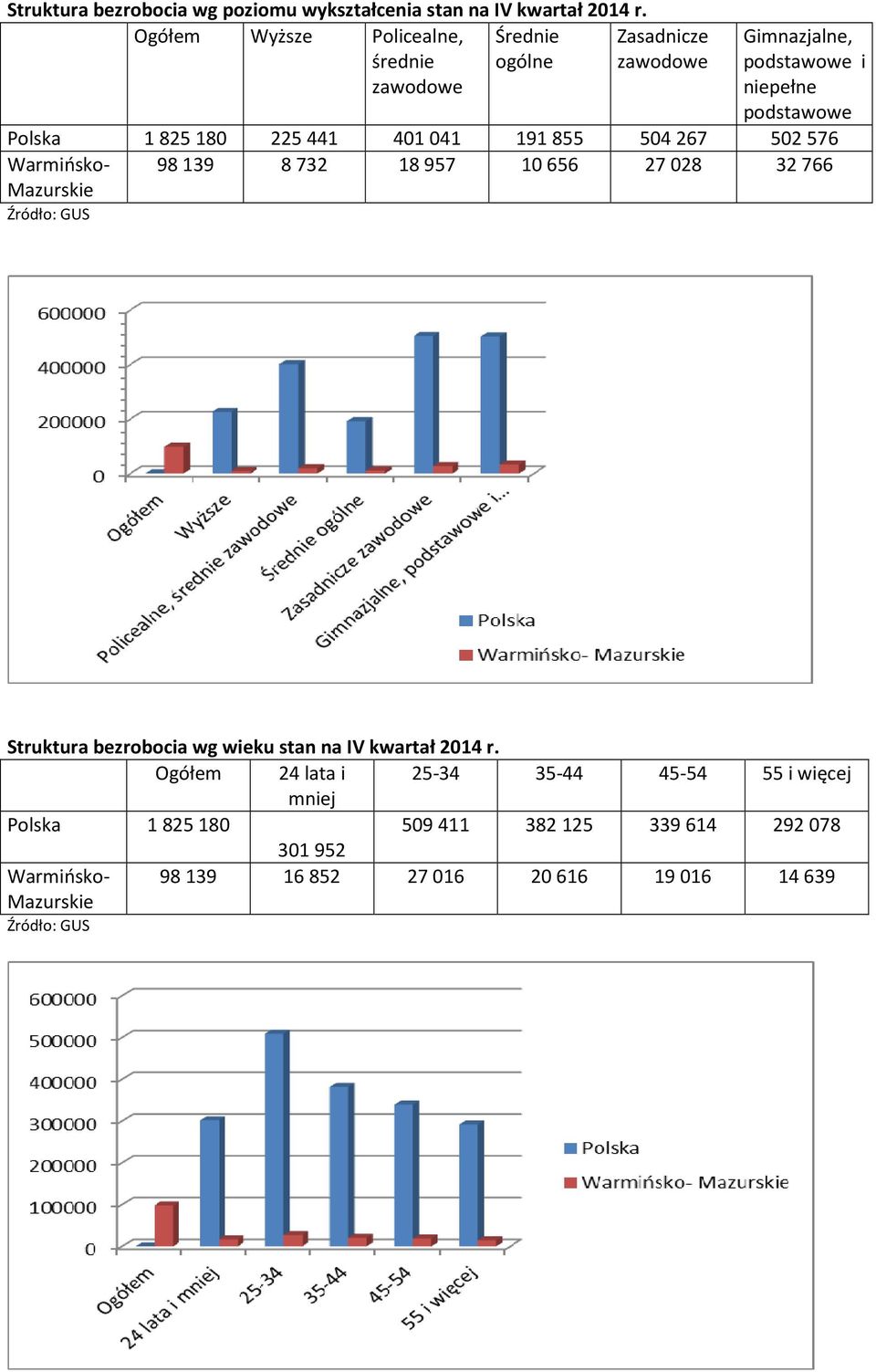 Struktura bezrobocia wg poziomu wykształcenia stan na IV kwartał 2014 r.

| | Ogółem | Wyższe | Policealne, średnie zawodowe | Średnie ogólne | Zasadnicze zawodowe | Gimnazjalne, podstawowe i niepełne podstawowe |
|---|---|---|---|---|---|---|
| Polska | 1 825 180 | 225 441 | 401 041 | 191 855 | 504 267 | 502 576 |
| Warmińsko-Mazurskie | 98 139 | 8 732 | 18 957 | 10 656 | 27 028 | 32 766 |

Źródło: GUS

600000
400000
200000
0
Ogółem
Wyższe
Policealne, średnie zawodowe
Średnie ogólne
Zasadnicze zawodowe
Gimnazjalne, podstawowe i...
Polska
Warmińsko- Mazurskie

Struktura bezrobocia wg wieku stan na IV kwartał 2014 r.

| | Ogółem | 24 lata i mniej | 25-34 | 35-44 | 45-54 | 55 i więcej |
|---|---|---|---|---|---|---|
| Polska | 1 825 180 | 301 952 | 509 411 | 382 125 | 339 614 | 292 078 |
| Warmińsko-Mazurskie | 98 139 | 16 852 | 27 016 | 20 616 | 19 016 | 14 639 |

Źródło: GUS

600000
500000
400000
300000
200000
100000
0
Ogółem
24 lata i mniej
25-34
35-44
45-54
55 i więcej
Polska
Warmińsko- Mazurskie